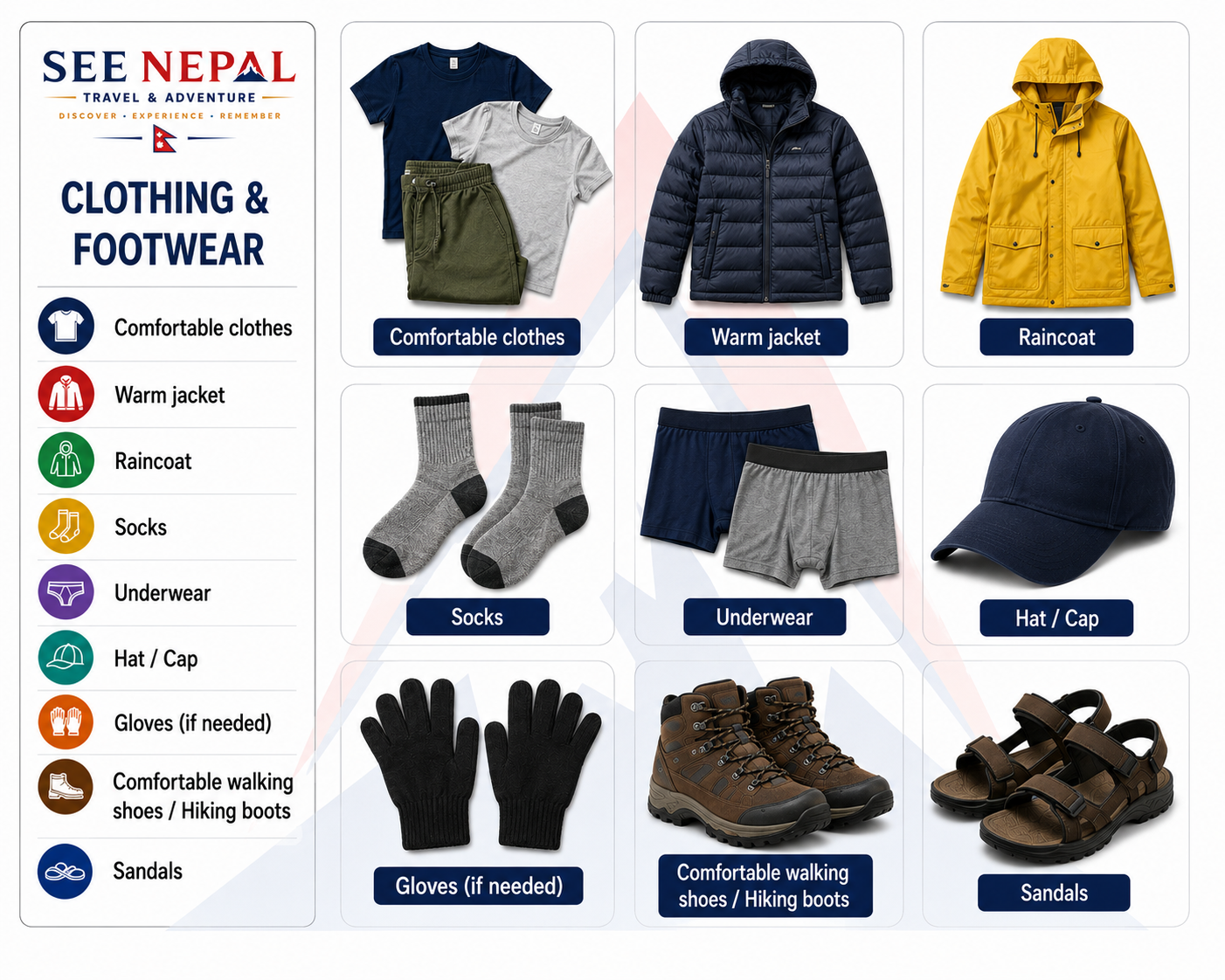 SEE NEPAL
TRAVEL & ADVENTURE
DISCOVER • EXPERIENCE • REMEMBER

CLOTHING & FOOTWEAR

Comfortable clothes
Warm jacket
Raincoat
Socks
Underwear
Hat / Cap
Gloves (if needed)
Comfortable walking shoes / Hiking boots
Sandals

Comfortable clothes
Warm jacket
Raincoat
Socks
Underwear
Hat / Cap
Gloves (if needed)
Comfortable walking shoes / Hiking boots
Sandals